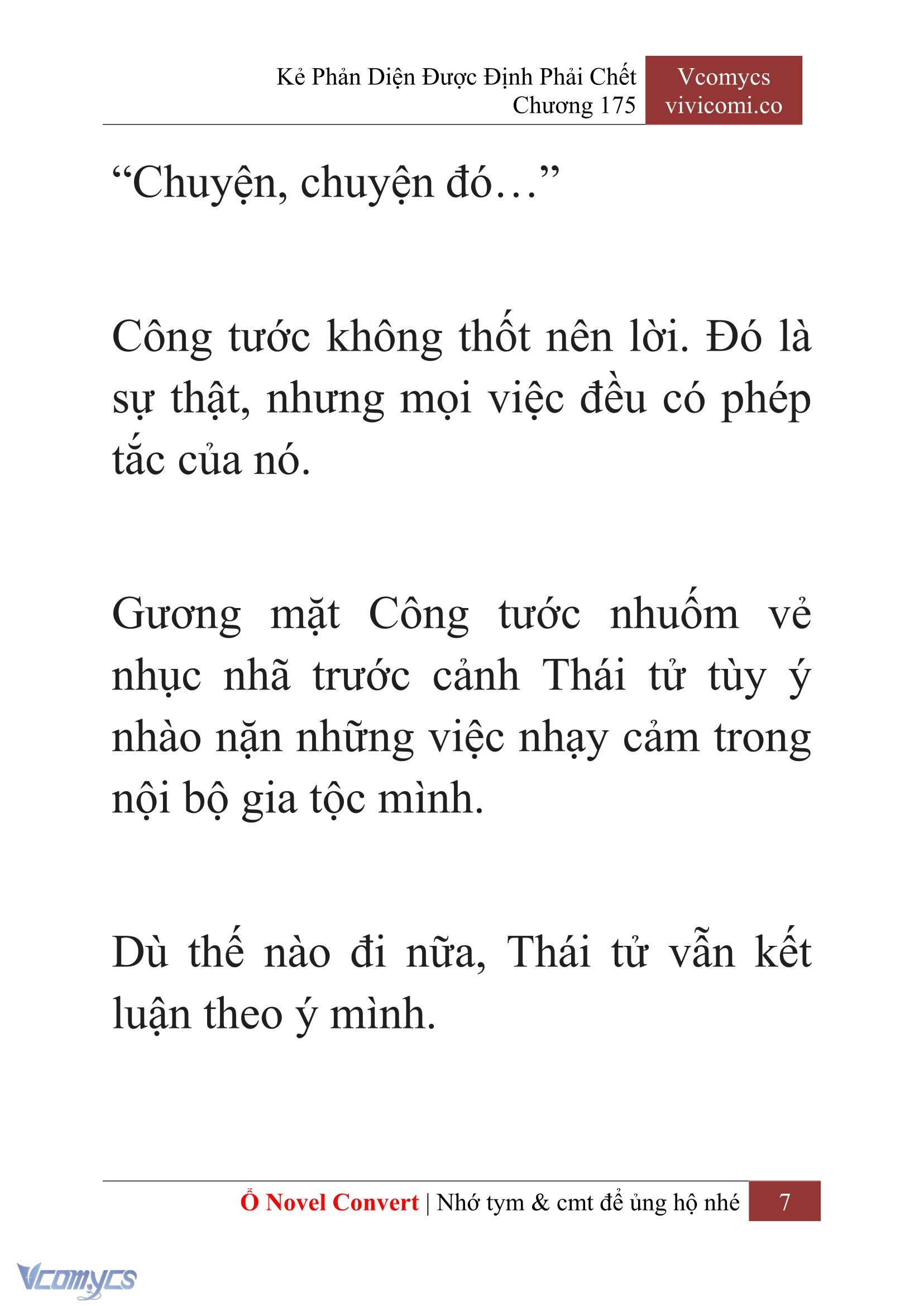 Kẻ Phản Diện Được Định Phải Chết
Chương 175

Vcomycs
vivicomi.co

“Chuyện, chuyện đó…”

Công tước không thốt nên lời. Đó là sự thật, nhưng mọi việc đều có phép tắc của nó.

Gương mặt Công tước nhuốm vẻ nhục nhã trước cảnh Thái tử tùy ý nhào nặn những việc nhạy cảm trong nội bộ gia tộc mình.

Dù thế nào đi nữa, Thái tử vẫn kết luận theo ý mình.

Ổ Novel Convert | Nhớ tym & cmt để ủng hộ nhé 7

Vcomycs